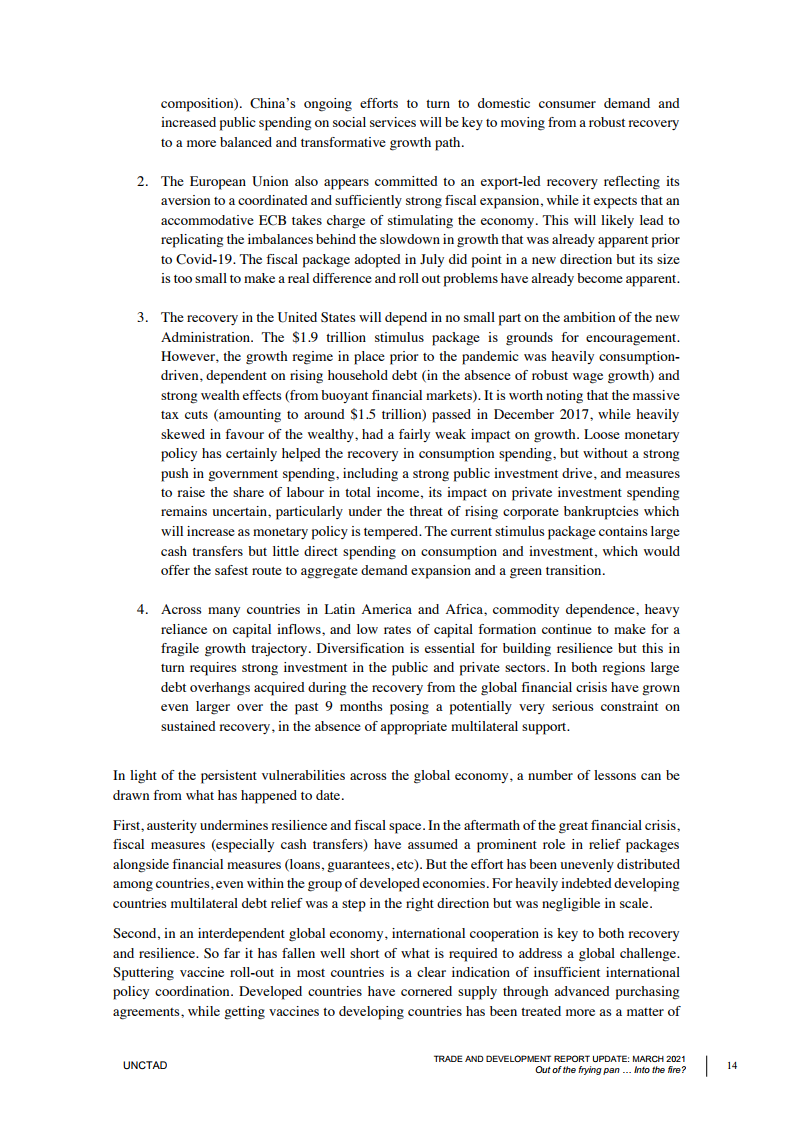 composition). China's ongoing efforts to turn to domestic consumer demand and increased public spending on social services will be key to moving from a robust recovery to a more balanced and transformative growth path.

2. The European Union also appears committed to an export-led recovery reflecting its aversion to a coordinated and sufficiently strong fiscal expansion, while it expects that an accommodative ECB takes charge of stimulating the economy. This will likely lead to replicating the imbalances behind the slowdown in growth that was already apparent prior to Covid-19. The fiscal package adopted in July did point in a new direction but its size is too small to make a real difference and roll out problems have already become apparent.

3. The recovery in the United States will depend in no small part on the ambition of the new Administration. The \$1.9 trillion stimulus package is grounds for encouragement. However, the growth regime in place prior to the pandemic was heavily consumption-driven, dependent on rising household debt (in the absence of robust wage growth) and strong wealth effects (from buoyant financial markets). It is worth noting that the massive tax cuts (amounting to around \$1.5 trillion) passed in December 2017, while heavily skewed in favour of the wealthy, had a fairly weak impact on growth. Loose monetary policy has certainly helped the recovery in consumption spending, but without a strong push in government spending, including a strong public investment drive, and measures to raise the share of labour in total income, its impact on private investment spending remains uncertain, particularly under the threat of rising corporate bankruptcies which will increase as monetary policy is tempered. The current stimulus package contains large cash transfers but little direct spending on consumption and investment, which would offer the safest route to aggregate demand expansion and a green transition.

4. Across many countries in Latin America and Africa, commodity dependence, heavy reliance on capital inflows, and low rates of capital formation continue to make for a fragile growth trajectory. Diversification is essential for building resilience but this in turn requires strong investment in the public and private sectors. In both regions large debt overhangs acquired during the recovery from the global financial crisis have grown even larger over the past 9 months posing a potentially very serious constraint on sustained recovery, in the absence of appropriate multilateral support.

In light of the persistent vulnerabilities across the global economy, a number of lessons can be drawn from what has happened to date.

First, austerity undermines resilience and fiscal space. In the aftermath of the great financial crisis, fiscal measures (especially cash transfers) have assumed a prominent role in relief packages alongside financial measures (loans, guarantees, etc). But the effort has been unevenly distributed among countries, even within the group of developed economies. For heavily indebted developing countries multilateral debt relief was a step in the right direction but was negligible in scale.

Second, in an interdependent global economy, international cooperation is key to both recovery and resilience. So far it has fallen well short of what is required to address a global challenge. Sputtering vaccine roll-out in most countries is a clear indication of insufficient international policy coordination. Developed countries have cornered supply through advanced purchasing agreements, while getting vaccines to developing countries has been treated more as a matter of

UNCTAD

TRADE AND DEVELOPMENT REPORT UPDATE: MARCH 2021
Out of the frying pan … Into the fire?

14